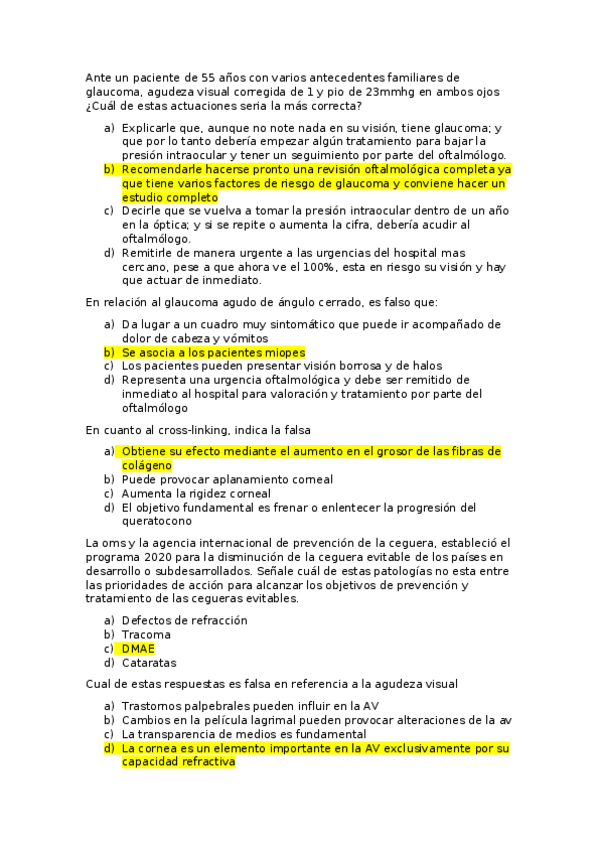 Ante un paciente de 55 años con varios antecedentes familiares de glaucoma, agudeza visual corregida de 1 y pio de 23mmhg en ambos ojos ¿Cuál de estas actuaciones seria la más correcta?

a) Explicarle que, aunque no note nada en su visión, tiene glaucoma; y que por lo tanto debería empezar algún tratamiento para bajar la presión intraocular y tener un seguimiento por parte del oftalmólogo.
b) Recomendarle hacerse pronto una revisión oftalmológica completa ya que tiene varios factores de riesgo de glaucoma y conviene hacer un estudio completo
c) Decirle que se vuelva a tomar la presión intraocular dentro de un año en la óptica; y si se repite o aumenta la cifra, debería acudir al oftalmólogo.
d) Remitirle de manera urgente a las urgencias del hospital mas cercano, pese a que ahora ve el 100%, esta en riesgo su visión y hay que actuar de inmediato.

En relación al glaucoma agudo de ángulo cerrado, es falso que:

a) Da lugar a un cuadro muy sintomático que puede ir acompañado de dolor de cabeza y vómitos
b) Se asocia a los pacientes miopes
c) Los pacientes pueden presentar visión borrosa y de halos
d) Representa una urgencia oftalmológica y debe ser remitido de inmediato al hospital para valoración y tratamiento por parte del oftalmólogo

En cuanto al cross-linking, indica la falsa

a) Obtiene su efecto mediante el aumento en el grosor de las fibras de colágeno
b) Puede provocar aplanamiento corneal
c) Aumenta la rigidez corneal
d) El objetivo fundamental es frenar o enlentecer la progresión del queratocono

La oms y la agencia internacional de prevención de la ceguera, estableció el programa 2020 para la disminución de la ceguera evitable de los países en desarrollo o subdesarrollados. Señale cuál de estas patologías no esta entre las prioridades de acción para alcanzar los objetivos de prevención y tratamiento de las cegueras evitables.

a) Defectos de refracción
b) Tracoma
c) DMAE
d) Cataratas

Cual de estas respuestas es falsa en referencia a la agudeza visual

a) Trastornos palpebrales pueden influir en la AV
b) Cambios en la película lagrimal pueden provocar alteraciones de la av
c) La transparencia de medios es fundamental
d) La cornea es un elemento importante en la AV exclusivamente por su capacidad refractiva